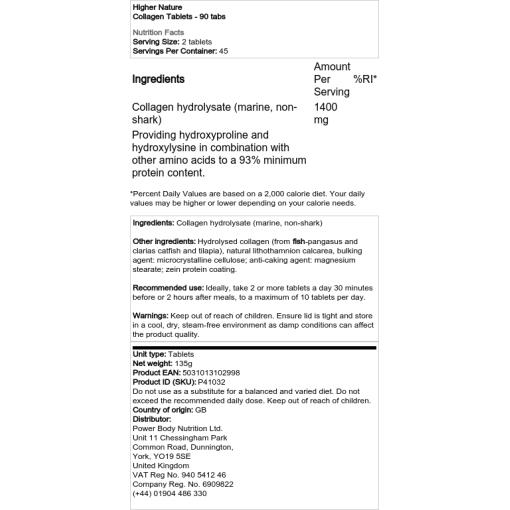 Higher Nature
Collagen Tablets - 90 tabs

Nutrition Facts
Serving Size: 2 tablets
Servings Per Container: 45

| Ingredients | Amount Per Serving | %RI* |
|---|---|---|
| Collagen hydrolysate (marine, non-shark) | 1400 mg | |
| Providing hydroxyproline and hydroxylysine in combination with other amino acids to a 93% minimum protein content. | | |

*Percent Daily Values are based on a 2,000 calorie diet. Your daily values may be higher or lower depending on your calorie needs.

Ingredients: Collagen hydrolysate (marine, non-shark)

Other ingredients: Hydrolysed collagen (from fish-pangasus and clarias catfish and tilapia), natural lithothamnion calcarea, bulking agent: microcrystalline cellulose; anti-caking agent: magnesium stearate; zein protein coating.

Recommended use: Ideally, take 2 or more tablets a day 30 minutes before or 2 hours after meals, to a maximum of 10 tablets per day.

Warnings: Keep out of reach of children. Ensure lid is tight and store in a cool, dry, steam-free environment as damp conditions can affect the product quality.

Unit type: Tablets
Net weight: 135g
Product EAN: 5031013102998
Product ID (SKU): P41032
Do not use as a substitute for a balanced and varied diet. Do not exceed the recommended daily dose. Keep out of reach of children.
Country of origin: GB
Distributor:
Power Body Nutrition Ltd.
Unit 11 Chessingham Park
Common Road, Dunnington,
York, YO19 5SE
United Kingdom
VAT Reg No. 940 5412 46
Company Reg. No. 6909822
(+44) 01904 486 330